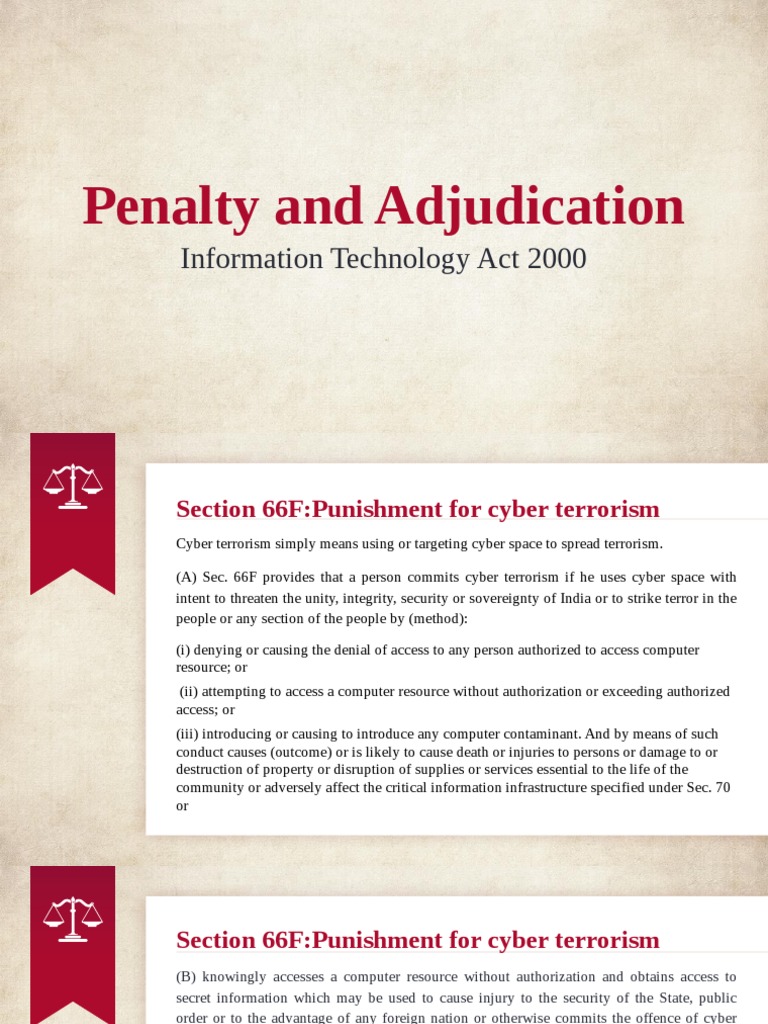 Penalty and Adjudication

Information Technology Act 2000

Section 66F:Punishment for cyber terrorism

Cyber terrorism simply means using or targeting cyber space to spread terrorism.

(A) Sec. 66F provides that a person commits cyber terrorism if he uses cyber space with intent to threaten the unity, integrity, security or sovereignty of India or to strike terror in the people or any section of the people by (method):

(i) denying or causing the denial of access to any person authorized to access computer resource; or

(ii) attempting to access a computer resource without authorization or exceeding authorized access; or

(iii) introducing or causing to introduce any computer contaminant. And by means of such conduct causes (outcome) or is likely to cause death or injuries to persons or damage to or destruction of property or disruption of supplies or services essential to the life of the community or adversely affect the critical information infrastructure specified under Sec. 70 or

Section 66F:Punishment for cyber terrorism

(B) knowingly accesses a computer resource without authorization and obtains access to secret information which may be used to cause injury to the security of the State, public order or to the advantage of any foreign nation or otherwise commits the offence of cyber